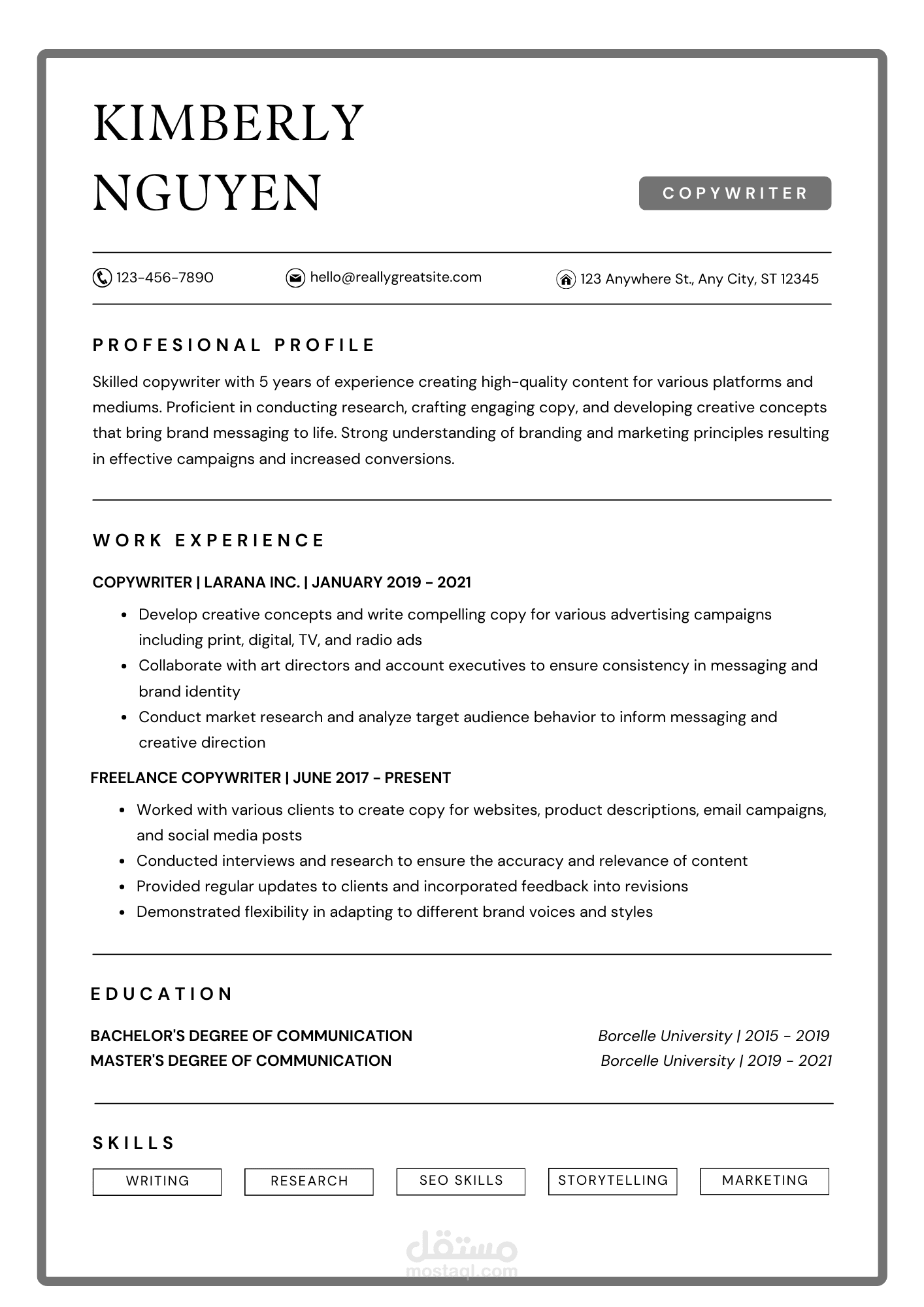 KIMBERLY NGUYEN

COPYWRITER

123-456-7890

hello@reallygreatsite.com

123 Anywhere St., Any City, ST 12345

PROFESIONAL PROFILE

Skilled copywriter with 5 years of experience creating high-quality content for various platforms and mediums. Proficient in conducting research, crafting engaging copy, and developing creative concepts that bring brand messaging to life. Strong understanding of branding and marketing principles resulting in effective campaigns and increased conversions.

WORK EXPERIENCE

COPYWRITER | LARANA INC. | JANUARY 2019 - 2021

• Develop creative concepts and write compelling copy for various advertising campaigns including print, digital, TV, and radio ads
• Collaborate with art directors and account executives to ensure consistency in messaging and brand identity
• Conduct market research and analyze target audience behavior to inform messaging and creative direction

FREELANCE COPYWRITER | JUNE 2017 - PRESENT

• Worked with various clients to create copy for websites, product descriptions, email campaigns, and social media posts
• Conducted interviews and research to ensure the accuracy and relevance of content
• Provided regular updates to clients and incorporated feedback into revisions
• Demonstrated flexibility in adapting to different brand voices and styles

EDUCATION

BACHELOR'S DEGREE OF COMMUNICATION
Borcelle University | 2015 - 2019

MASTER'S DEGREE OF COMMUNICATION
Borcelle University | 2019 - 2021

SKILLS

WRITING

RESEARCH

SEO SKILLS

STORYTELLING

MARKETING

مستقل
mostaql.com